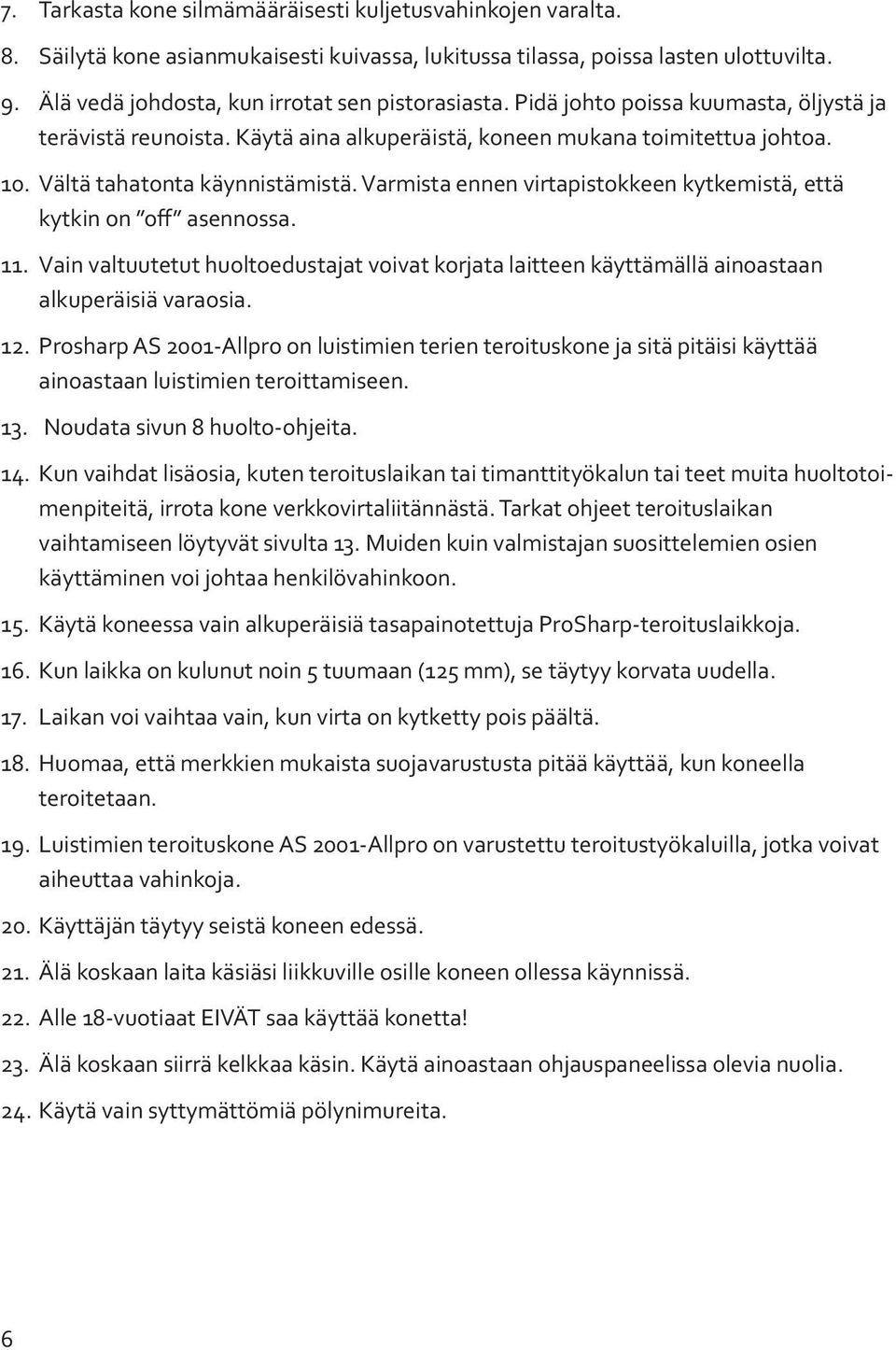 7. Tarkasta kone silmämääräisesti kuljetusvahinkojen varalta.

8. Säilytä kone asianmukaisesti kuivassa, lukitussa tilassa, poissa lasten ulottuvilta.

9. Älä vedä johdosta, kun irrotat sen pistorasiasta. Pidä johto poissa kuumasta, öljystä ja terävistä reunoista. Käytä aina alkuperäistä, koneen mukana toimitettua johtoa.

10. Vältä tahatonta käynnistämistä. Varmista ennen virtapistokkeen kytkemistä, että kytkin on "off" asennossa.

11. Vain valtuutetut huoltoedustajat voivat korjata laitteen käyttämällä ainoastaan alkuperäisiä varaosia.

12. Prosharp AS 2001-Allpro on luistimien terien teroituskone ja sitä pitäisi käyttää ainoastaan luistimien teroittamiseen.

13. Noudata sivun 8 huolto-ohjeita.

14. Kun vaihdat lisäosia, kuten teroituslaikan tai timanttityökalun tai teet muita huoltotoimenpiteitä, irrota kone verkkovirtaliitännästä. Tarkat ohjeet teroituslaikan vaihtamiseen löytyvät sivulta 13. Muiden kuin valmistajan suosittelemien osien käyttäminen voi johtaa henkilövahinkoon.

15. Käytä koneessa vain alkuperäisiä tasapainotettuja ProSharp-teroituslaikkoja.

16. Kun laikka on kulunut noin 5 tuumaan (125 mm), se täytyy korvata uudella.

17. Laikan voi vaihtaa vain, kun virta on kytketty pois päältä.

18. Huomaa, että merkkien mukaista suojavarustusta pitää käyttää, kun koneella teroitetaan.

19. Luistimien teroituskone AS 2001-Allpro on varustettu teroitustyökaluilla, jotka voivat aiheuttaa vahinkoja.

20. Käyttäjän täytyy seistä koneen edessä.

21. Älä koskaan laita käsiäsi liikkuville osille koneen ollessa käynnissä.

22. Alle 18-vuotiaat EIVÄT saa käyttää konetta!

23. Älä koskaan siirrä kelkkaa käsin. Käytä ainoastaan ohjauspaneelissa olevia nuolia.

24. Käytä vain syttymättömiä pölynimureita.

6